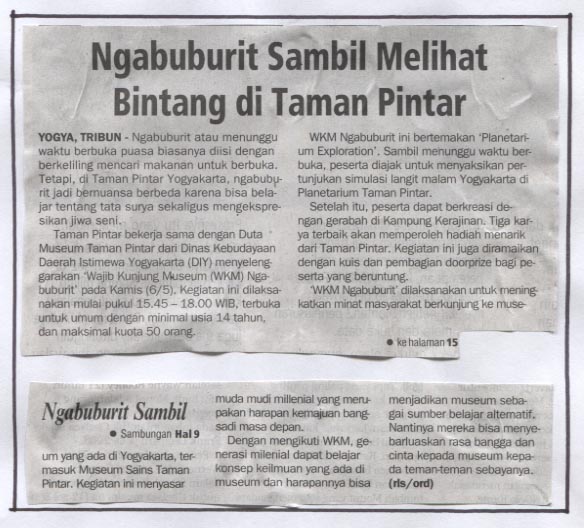 Ngabuburit Sambil Melihat Bintang di Taman Pintar

YOGYA, TRIBUN - Ngabuburit atau menunggu waktu berbuka puasa biasanya diisi dengan berkeliling mencari makanan untuk berbuka. Tetapi, di Taman Pintar Yogyakarta, ngabuburit jadi bernuansa berbeda karena bisa belajar tentang tata surya sekaligus mengekspresikan jiwa seni.

Taman Pintar bekerja sama dengan Duta Museum Taman Pintar dari Dinas Kebudayaan Daerah Istimewa Yogyakarta (DIY) menyelenggarakan 'Wajib Kunjung Museum (WKM) Ngabuburit' pada Kamis (6/5). Kegiatan ini dilaksanakan mulai pukul 15.45 – 18.00 WIB, terbuka untuk umum dengan minimal usia 14 tahun, dan maksimal kuota 50 orang.

WKM Ngabuburit ini bertemakan 'Planetarium Exploration'. Sambil menunggu waktu berbuka, peserta diajak untuk menyaksikan pertunjukan simulasi langit malam Yogyakarta di Planetarium Taman Pintar.

Setelah itu, peserta dapat berkreasi dengan gerabah di Kampung Kerajinan. Tiga karya terbaik akan memperoleh hadiah menarik dari Taman Pintar. Kegiatan ini juga diramaikan dengan kuis dan pembagian doorprize bagi peserta yang beruntung.

'WKM Ngabuburit' dilaksanakan untuk meningkatkan minat masyarakat berkunjung ke muse-

● ke halaman 15

Ngabuburit Sambil

● Sambungan Hal 9

um yang ada di Yogyakarta, termasuk Museum Sains Taman Pintar. Kegiatan ini menyasar muda mudi millenial yang merupakan harapan kemajuan bangsadi masa depan.

Dengan mengikuti WKM, generasi milenial dapat belajar konsep keilmuan yang ada di museum dan harapannya bisa menjadikan museum sebagai sumber belajar alternatif. Nantinya mereka bisa menyebarluaskan rasa bangga dan cinta kepada museum kepada teman-teman sebayanya. (rls/ord)